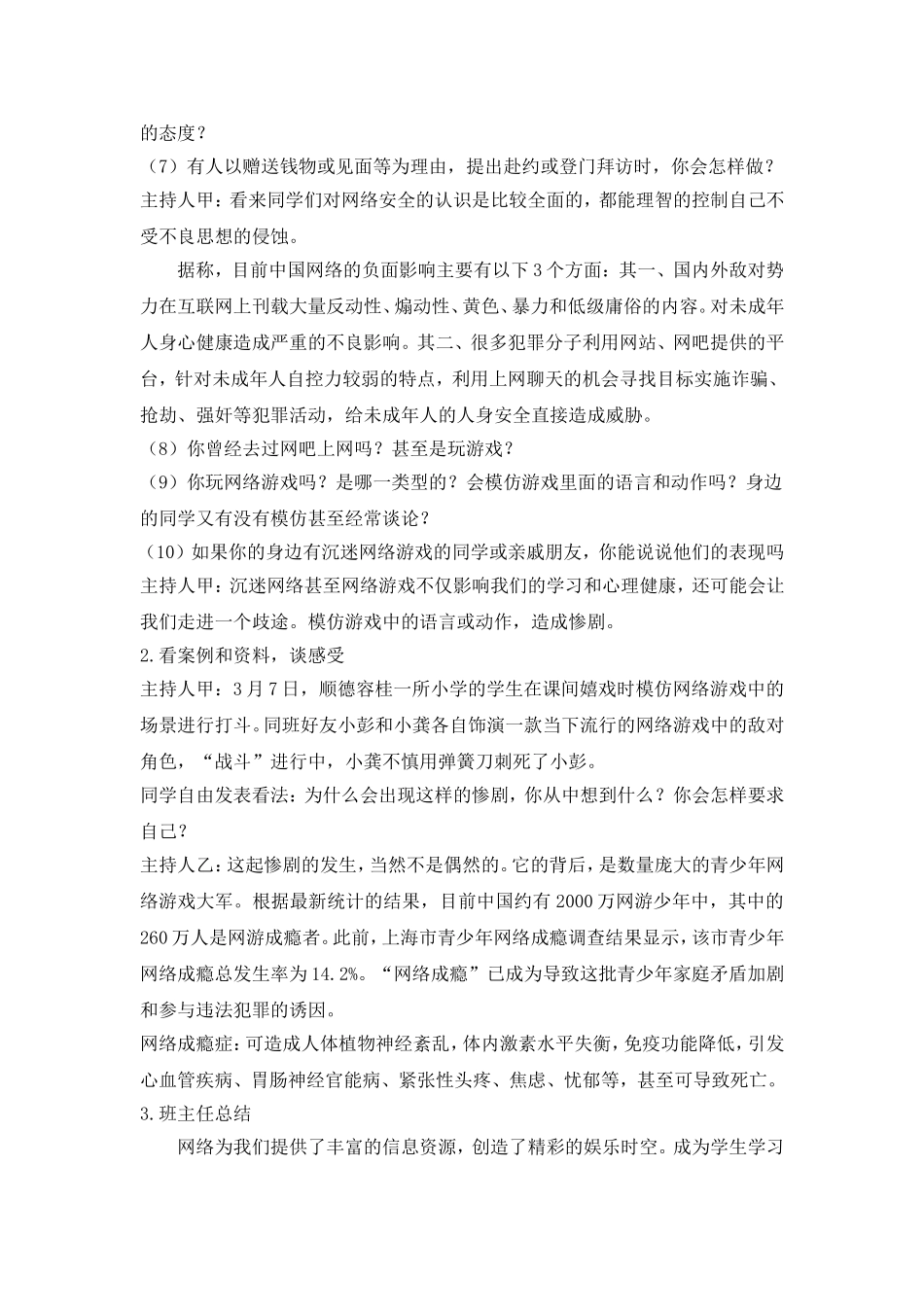 的态度？

（7）有人以赠送钱物或见面等为理由，提出赴约或登门拜访时，你会怎样做？

主持人甲：看来同学们对网络安全的认识是比较全面的，都能理智的控制自己不受不良思想的侵蚀。

据称，目前中国网络的负面影响主要有以下3个方面：其一、国内外敌对势力在互联网上刊载大量反动性、煽动性、黄色、暴力和低级庸俗的内容。对未成年人身心健康造成严重的不良影响。其二、很多犯罪分子利用网站、网吧提供的平台，针对未成年人自控力较弱的特点，利用上网聊天的机会寻找目标实施诈骗、抢劫、强奸等犯罪活动，给未成年人的人身安全直接造成威胁。

（8）你曾经去过网吧上网吗？甚至是玩游戏？

（9）你玩网络游戏吗？是哪一类型的？会模仿游戏里面的语言和动作吗？身边的同学又有没有模仿甚至经常谈论？

（10）如果你的身边有沉迷网络游戏的同学或亲戚朋友，你能说说他们的表现吗

主持人甲：沉迷网络甚至网络游戏不仅影响我们的学习和心理健康，还可能会让我们走进一个歧途。模仿游戏中的语言或动作，造成惨剧。

2.看案例和资料，谈感受

主持人甲：3月7日，顺德容桂一所小学的学生在课间嬉戏时模仿网络游戏中的场景进行打斗。同班好友小彭和小龚各自饰演一款当下流行的网络游戏中的敌对角色，“战斗”进行中，小龚不慎用弹簧刀刺死了小彭。

同学自由发表看法：为什么会出现这样的惨剧，你从中想到什么？你会怎样要求自己？

主持人乙：这起惨剧的发生，当然不是偶然的。它的背后，是数量庞大的青少年网络游戏大军。根据最新统计的结果，目前中国约有2000万网游少年中，其中的260万人是网游成瘾者。此前，上海市青少年网络成瘾调查结果显示，该市青少年网络成瘾总发生率为14.2%。“网络成瘾”已成为导致这批青少年家庭矛盾加剧和参与违法犯罪的诱因。

网络成瘾症：可造成人体植物神经紊乱，体内激素水平失衡，免疫功能降低，引发心血管疾病、胃肠神经官能病、紧张性头疼、焦虑、忧郁等，甚至可导致死亡。

3.班主任总结

网络为我们提供了丰富的信息资源，创造了精彩的娱乐时空。成为学生学习